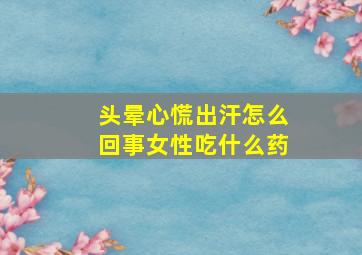 头晕心慌出汗怎么回事女性吃什么药